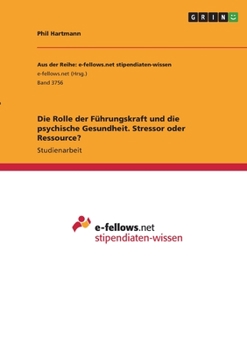 GRIN

Phil Hartmann

Aus der Reihe: e-fellows.net stipendiaten-wissen
e-fellows.net (Hrsg.)
Band 3756

Die Rolle der Führungskraft und die psychische Gesundheit. Stressor oder Ressource?

Studienarbeit

e-fellows.net
stipendiaten-wissen